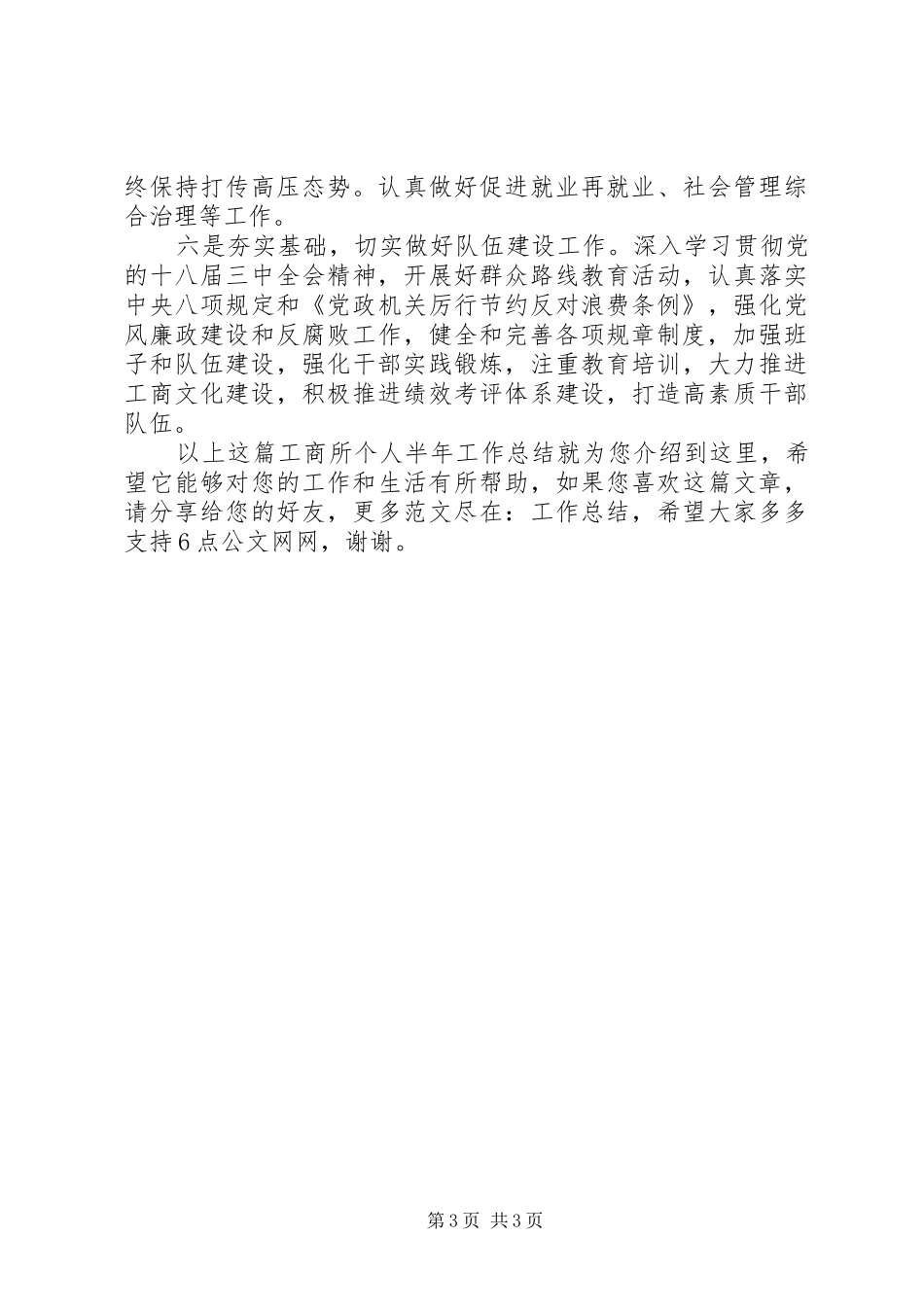 终保持打传高压态势。认真做好促进就业再就业、社会管理综合治理等工作。

六是夯实基础，切实做好队伍建设工作。深入学习贯彻党的十八届三中全会精神，开展好群众路线教育活动，认真落实中央八项规定和《党政机关厉行节约反对浪费条例》，强化党风廉政建设和反腐败工作，健全和完善各项规章制度，加强班子和队伍建设，强化干部实践锻炼，注重教育培训，大力推进工商文化建设，积极推进绩效考评体系建设，打造高素质干部队伍。

以上这篇工商所个人半年工作总结就为您介绍到这里，希望它能够对您的工作和生活有所帮助，如果您喜欢这篇文章，请分享给您的好友，更多范文尽在：工作总结，希望大家多多支持6点公文网网，谢谢。

第3页 共3页